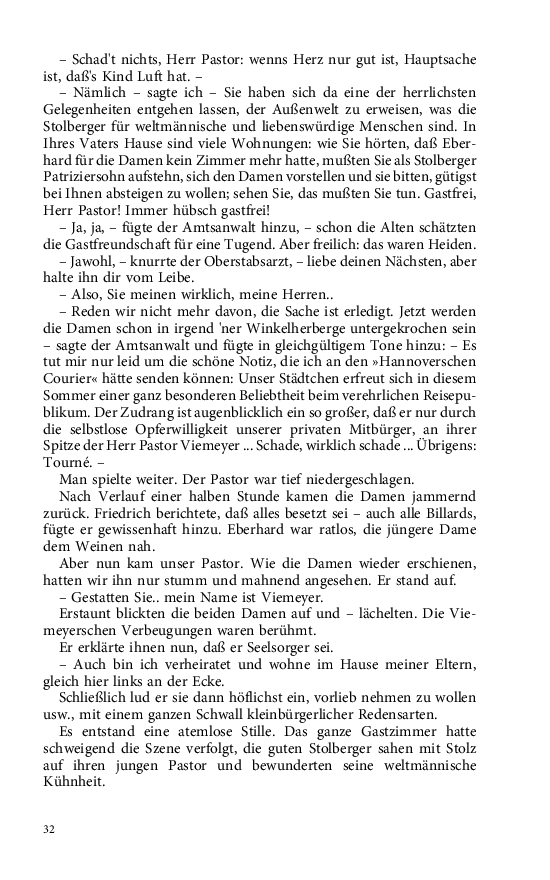 – Schad't nichts, Herr Pastor: wenns Herz nur gut ist, Hauptsache ist, daß's Kind Luft hat. –

– Nämlich – sagte ich – Sie haben sich da eine der herrlichsten Gelegenheiten entgehen lassen, der Außenwelt zu erweisen, was die Stolberger für weltmännische und liebenswürdige Menschen sind. In Ihres Vaters Hause sind viele Wohnungen: wie Sie hörten, daß Eberhard für die Damen kein Zimmer mehr hatte, mußten Sie als Stolberger Patriziersohn aufstehn, sich den Damen vorstellen und sie bitten, gütigst bei Ihnen absteigen zu wollen; sehen Sie, das mußten Sie tun. Gastfrei, Herr Pastor! Immer hübsch gastfrei!

– Ja, ja, – fügte der Amtsanwalt hinzu, – schon die Alten schätzten die Gastfreundschaft für eine Tugend. Aber freilich: das waren Heiden.

– Jawohl, – knurrte der Oberstabsarzt, – liebe deinen Nächsten, aber halte ihn dir vom Leibe.

– Also, Sie meinen wirklich, meine Herren..

– Reden wir nicht mehr davon, die Sache ist erledigt. Jetzt werden die Damen schon in irgend 'ner Winkelherberge untergekrochen sein – sagte der Amtsanwalt und fügte in gleichgültigem Tone hinzu: – Es tut mir nur leid um die schöne Notiz, die ich an den »Hannoverschen Courier« hätte senden können: Unser Städtchen erfreut sich in diesem Sommer einer ganz besonderen Beliebtheit beim verehrlichen Reisepublikum. Der Zudrang ist augenblicklich ein so großer, daß er nur durch die selbstlose Opferwilligkeit unserer privaten Mitbürger, an ihrer Spitze der Herr Pastor Viemeyer ... Schade, wirklich schade ... Übrigens: Tourné. –

Man spielte weiter. Der Pastor war tief niedergeschlagen.

Nach Verlauf einer halben Stunde kamen die Damen jammernd zurück. Friedrich berichtete, daß alles besetzt sei – auch alle Billards, fügte er gewissenhaft hinzu. Eberhard war ratlos, die jüngere Dame dem Weinen nah.

Aber nun kam unser Pastor. Wie die Damen wieder erschienen, hatten wir ihn nur stumm und mahnend angesehen. Er stand auf.

– Gestatten Sie.. mein Name ist Viemeyer.

Erstaunt blickten die beiden Damen auf und – lächelten. Die Viemeyerschen Verbeugungen waren berühmt.

Er erklärte ihnen nun, daß er Seelsorger sei.

– Auch bin ich verheiratet und wohne im Hause meiner Eltern, gleich hier links an der Ecke.

Schließlich lud er sie dann höflichst ein, vorlieb nehmen zu wollen usw., mit einem ganzen Schwall kleinbürgerlicher Redensarten.

Es entstand eine atemlose Stille. Das ganze Gastzimmer hatte schweigend die Szene verfolgt, die guten Stolberger sahen mit Stolz auf ihren jungen Pastor und bewunderten seine weltmännische Kühnheit.

32